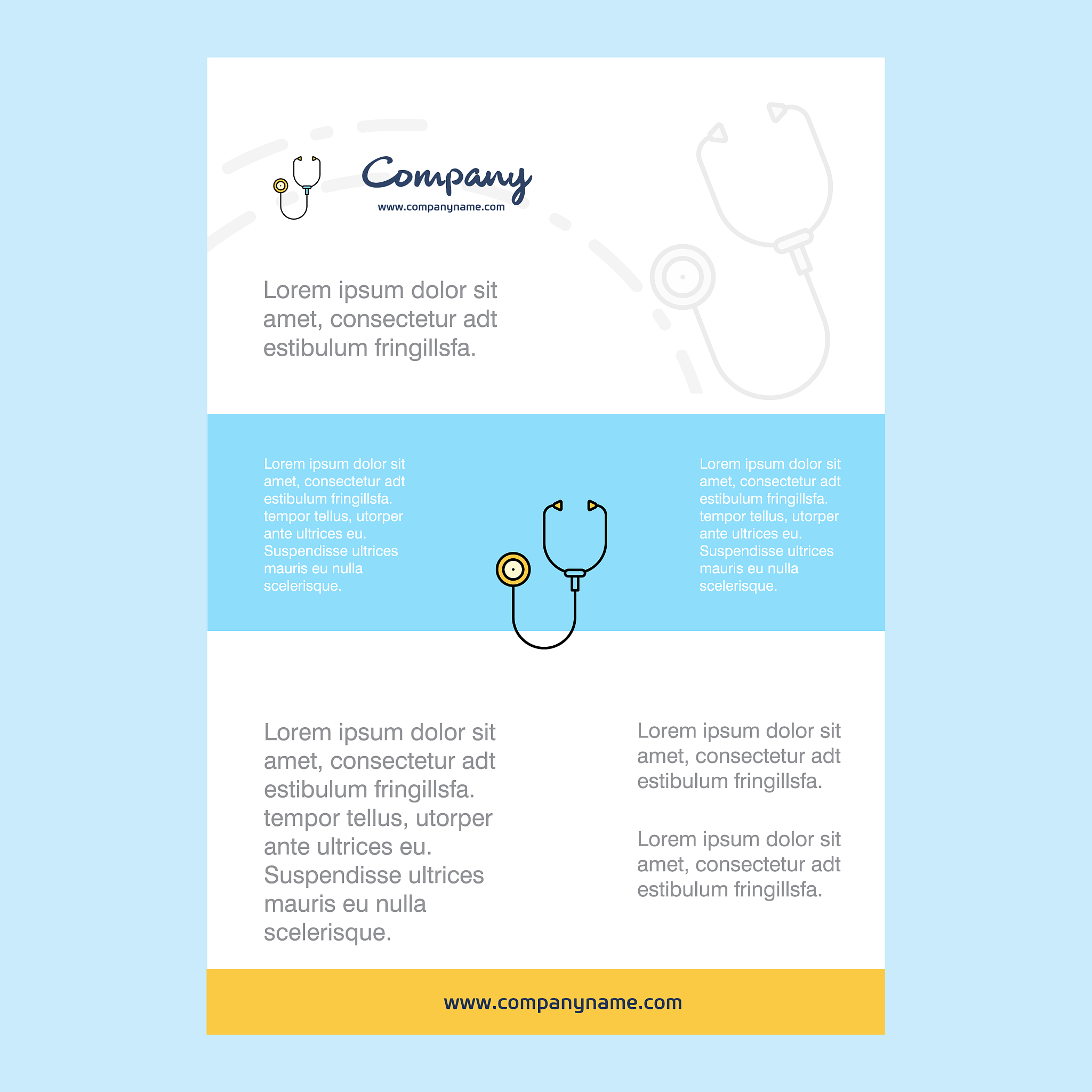 Company
www.companyname.com

Lorem ipsum dolor sit amet, consectetur adt estibulum fringillsfa.

Lorem ipsum dolor sit amet, consectetur adt estibulum fringillsfa. tempor tellus, utorper ante ultrices eu. Suspendisse ultrices mauris eu nulla scelerisque.

Lorem ipsum dolor sit amet, consectetur adt estibulum fringillsfa. tempor tellus, utorper ante ultrices eu. Suspendisse ultrices mauris eu nulla scelerisque.

Lorem ipsum dolor sit amet, consectetur adt estibulum fringillsfa. tempor tellus, utorper ante ultrices eu. Suspendisse ultrices mauris eu nulla scelerisque.

Lorem ipsum dolor sit amet, consectetur adt estibulum fringillsfa.

Lorem ipsum dolor sit amet, consectetur adt estibulum fringillsfa.

www.companyname.com